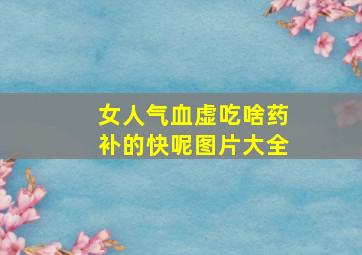 女人气血虚吃啥药补的快呢图片大全